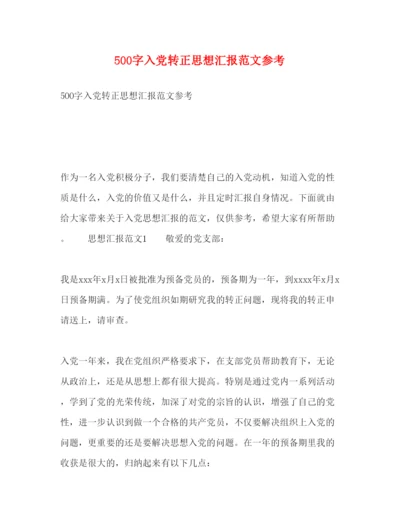 500字入党转正思想汇报范文参考

500字入党转正思想汇报范文参考

作为一名入党积极分子，我们要清楚自己的入党动机，知道入党的性质是什么，入党的价值又是什么，并且定时汇报自身情况。下面就由给大家带来关于入党思想汇报的范文，仅供参考，希望大家有所帮助。　　思想汇报范文1　　敬爱的党支部：

我是xxx年x月x日被批准为预备党员的，预备期为一年，到xxxx年x月x日预备期满。为了使党组织如期研究我的转正问题，现将我的转正申请送上，请审查。

入党一年来，我在党组织严格要求下，在支部党员帮助教育下，无论从政治上，还是从思想上都有很大提高。特别是通过党内一系列活动，学到了党的光荣传统，加深了对党的宗旨的认识，增强了自己的党性，进一步认识到做一个合格的共产党员，不仅要解决组织上入党的问题，更重要的还是要解决思想入党的问题。在一年的预备期里我的收获是很大的，归纳起来有以下几点：